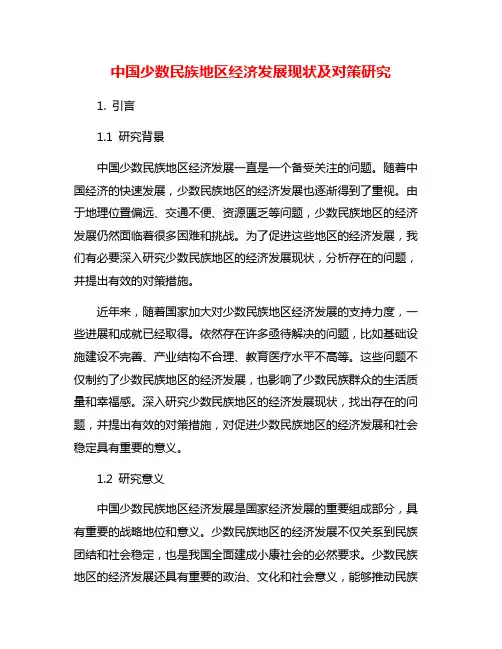 中国少数民族地区经济发展现状及对策研究

1. 引言

1.1 研究背景

中国少数民族地区经济发展一直是一个备受关注的问题。随着中国经济的快速发展，少数民族地区的经济发展也逐渐得到了重视。由于地理位置偏远、交通不便、资源匮乏等问题，少数民族地区的经济发展仍然面临着很多困难和挑战。为了促进这些地区的经济发展，我们有必要深入研究少数民族地区的经济发展现状，分析存在的问题，并提出有效的对策措施。

近年来，随着国家加大对少数民族地区经济发展的支持力度，一些进展和成就已经取得。依然存在许多亟待解决的问题，比如基础设施建设不完善、产业结构不合理、教育医疗水平不高等。这些问题不仅制约了少数民族地区的经济发展，也影响了少数民族群众的生活质量和幸福感。深入研究少数民族地区的经济发展现状，找出存在的问题，并提出有效的对策措施，对促进少数民族地区的经济发展和社会稳定具有重要的意义。

1.2 研究意义

中国少数民族地区经济发展是国家经济发展的重要组成部分，具有重要的战略地位和意义。少数民族地区的经济发展不仅关系到民族团结和社会稳定，也是我国全面建成小康社会的必然要求。少数民族地区的经济发展还具有重要的政治、文化和社会意义，能够推动民族